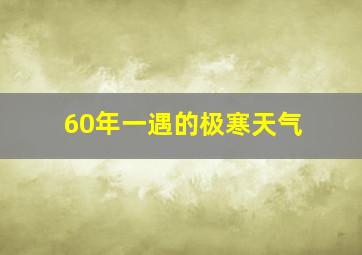 60年一遇的极寒天气